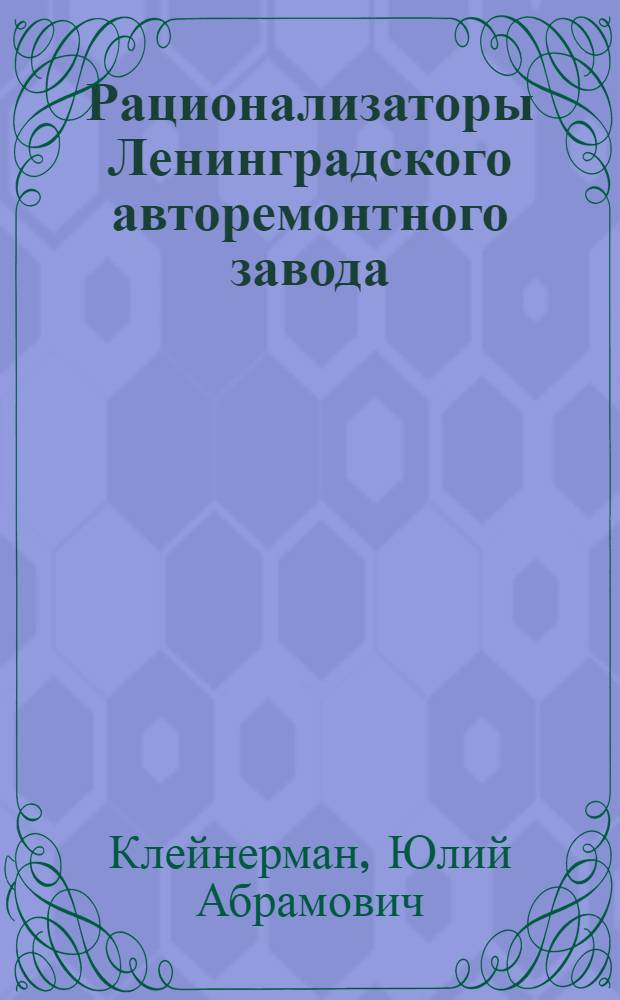 Рационализаторы Ленинградского авторемонтного завода

Клейнерман, Юлий Абрамович